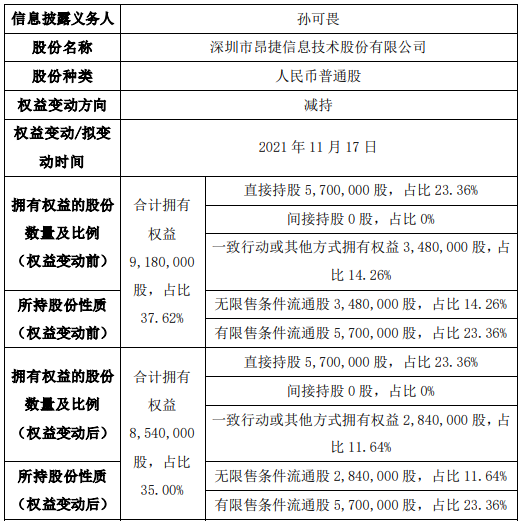 | 信息披露义务人 | 孙可畏 | |
|---|---|---|
| 股份名称 | 深圳市昂捷信息技术股份有限公司 | |
| 股份种类 | 人民币普通股 | |
| 权益变动方向 | 减持 | |
| 权益变动/拟变动时间 | 2021 年 11 月 17 日 | |
| 拥有权益的股份数量及比例（权益变动前） | 合计拥有权益 9,180,000 股，占比 37.62% | 直接持股 5,700,000 股，占比 23.36% |
| | | 间接持股 0 股，占比 0% |
| | | 一致行动或其他方式拥有权益 3,480,000 股，占比 14.26% |
| 所持股份性质（权益变动前） | | 无限售条件流通股 3,480,000 股，占比 14.26% |
| | | 有限售条件流通股 5,700,000 股，占比 23.36% |
| 拥有权益的股份数量及比例（权益变动后） | 合计拥有权益 8,540,000 股，占比 35.00% | 直接持股 5,700,000 股，占比 23.36% |
| | | 间接持股 0 股，占比 0% |
| | | 一致行动或其他方式拥有权益 2,840,000 股，占比 11.64% |
| 所持股份性质（权益变动后） | | 无限售条件流通股 2,840,000 股，占比 11.64% |
| | | 有限售条件流通股 5,700,000 股，占比 23.36% |